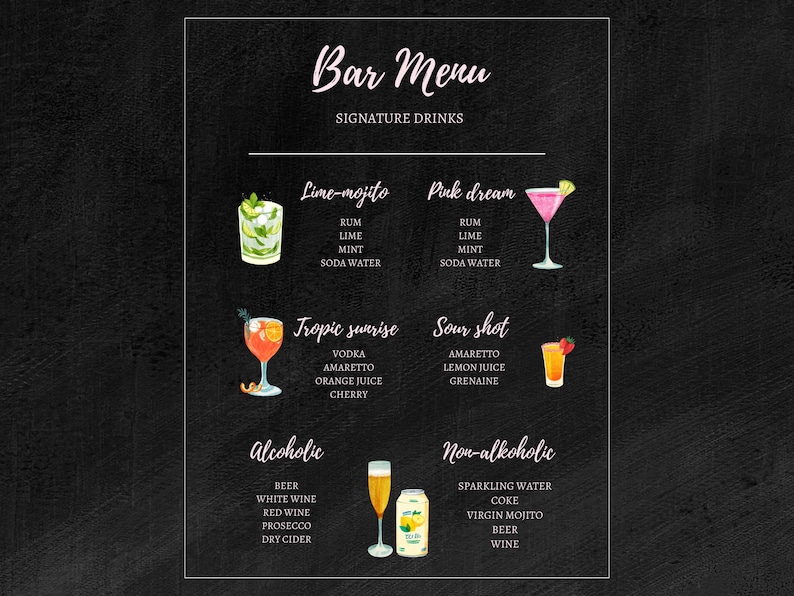 Bar Menu

SIGNATURE DRINKS

Lime-mojito

RUM
LIME
MINT
SODA WATER

Pink dream

RUM
LIME
MINT
SODA WATER

Tropic sunrise

VODKA
AMARETTO
ORANGE JUICE
CHERRY

Sour shot

AMARETTO
LEMON JUICE
GRENAINE

Alcoholic

BEER
WHITE WINE
RED WINE
PROSECCO
DRY CIDER

Non-alkoholic

SPARKLING WATER
COKE
VIRGIN MOJITO
BEER
WINE